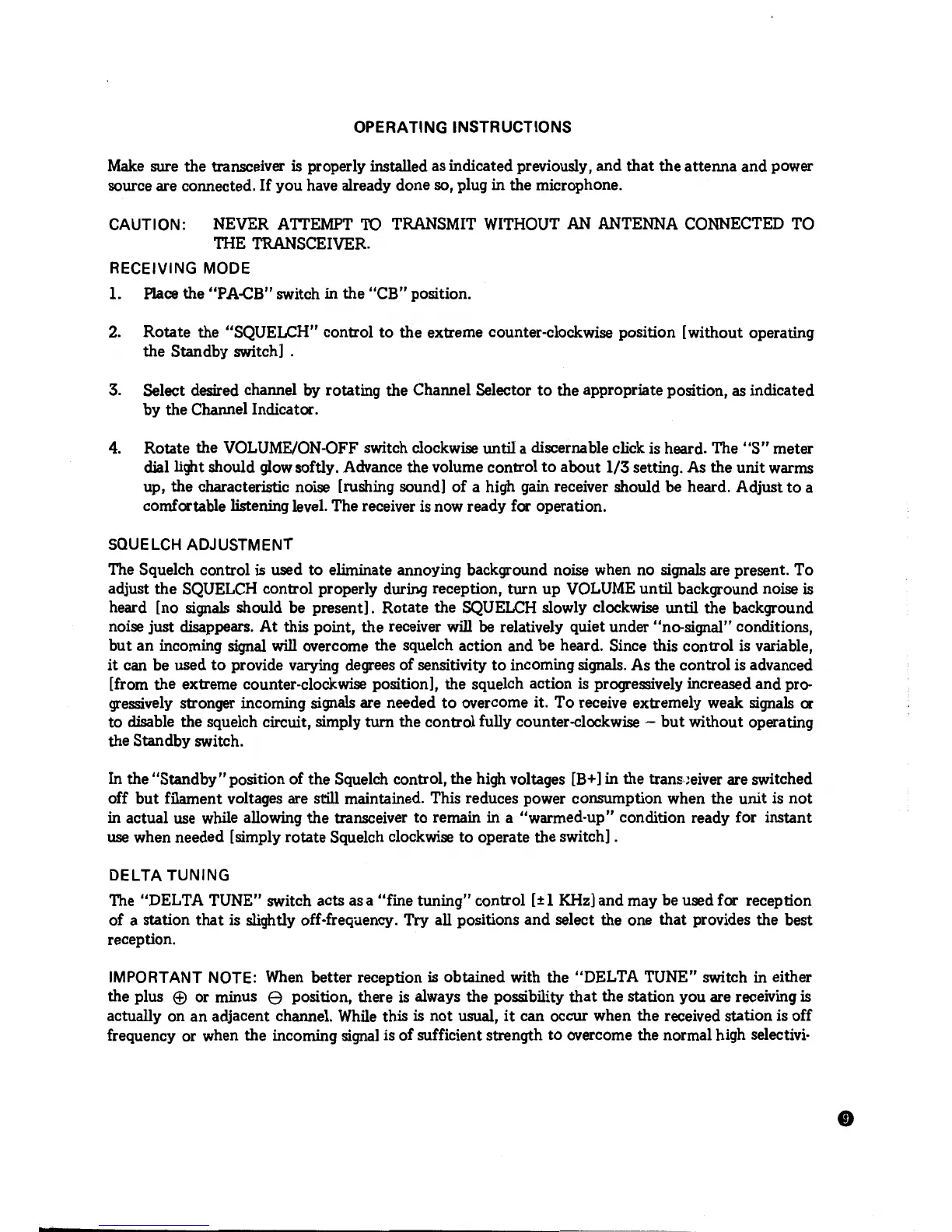 OPERATING INSTRUCTIONS

Make sure the transceiver is properly installed as indicated previously, and that the attenna and power source are connected. If you have already done so, plug in the microphone.

CAUTION: NEVER ATTEMPT TO TRANSMIT WITHOUT AN ANTENNA CONNECTED TO THE TRANSCEIVER.

RECEIVING MODE

1. Place the "PA-CB" switch in the "CB" position.

2. Rotate the "SQUELCH" control to the extreme counter-clockwise position [without operating the Standby switch] .

3. Select desired channel by rotating the Channel Selector to the appropriate position, as indicated by the Channel Indicator.

4. Rotate the VOLUME/ON-OFF switch clockwise until a discernable click is heard. The "S" meter dial light should glow softly. Advance the volume control to about 1/3 setting. As the unit warms up, the characteristic noise [rushing sound] of a high gain receiver should be heard. Adjust to a comfortable listening level. The receiver is now ready for operation.

SQUELCH ADJUSTMENT

The Squelch control is used to eliminate annoying background noise when no signals are present. To adjust the SQUELCH control properly during reception, turn up VOLUME until background noise is heard [no signals should be present]. Rotate the SQUELCH slowly clockwise until the background noise just disappears. At this point, the receiver will be relatively quiet under "no-signal" conditions, but an incoming signal will overcome the squelch action and be heard. Since this control is variable, it can be used to provide varying degrees of sensitivity to incoming signals. As the control is advanced [from the extreme counter-clockwise position], the squelch action is progressively increased and progressively stronger incoming signals are needed to overcome it. To receive extremely weak signals or to disable the squelch circuit, simply turn the control fully counter-clockwise – but without operating the Standby switch.

In the "Standby" position of the Squelch control, the high voltages [B+] in the transceiver are switched off but filament voltages are still maintained. This reduces power consumption when the unit is not in actual use while allowing the transceiver to remain in a "warmed-up" condition ready for instant use when needed [simply rotate Squelch clockwise to operate the switch] .

DELTA TUNING

The "DELTA TUNE" switch acts as a "fine tuning" control [±1 KHz] and may be used for reception of a station that is slightly off-frequency. Try all positions and select the one that provides the best reception.

IMPORTANT NOTE: When better reception is obtained with the "DELTA TUNE" switch in either the plus ⊕ or minus ⊖ position, there is always the possibility that the station you are receiving is actually on an adjacent channel. While this is not usual, it can occur when the received station is off frequency or when the incoming signal is of sufficient strength to overcome the normal high selectivi-

9